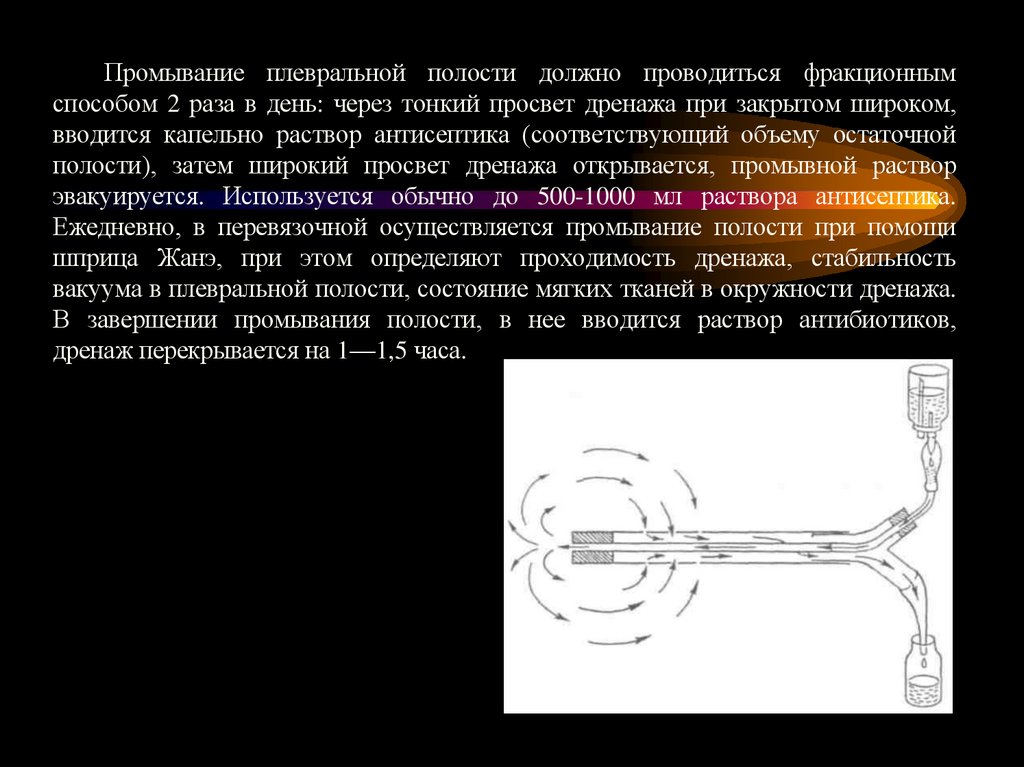 Промывание плевральной полости должно проводиться фракционным способом 2 раза в день: через тонкий просвет дренажа при закрытом широком, вводится капельно раствор антисептика (соответствующий объему остаточной полости), затем широкий просвет дренажа открывается, промывной раствор эвакуируется. Используется обычно до 500-1000 мл раствора антисептика. Ежедневно, в перевязочной осуществляется промывание полости при помощи шприца Жанэ, при этом определяют проходимость дренажа, стабильность вакуума в плевральной полости, состояние мягких тканей в окружности дренажа. В завершении промывания полости, в нее вводится раствор антибиотиков, дренаж перекрывается на 1—1,5 часа.